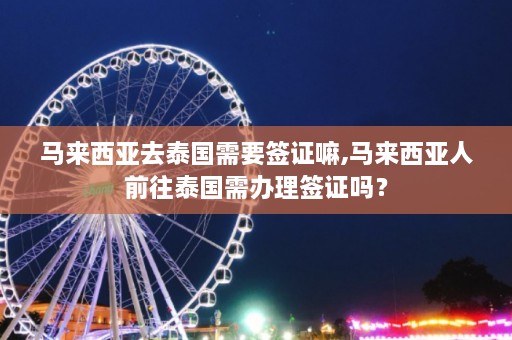 马来西亚去泰国需要签证嘛,马来西亚人前往泰国需办理签证吗？